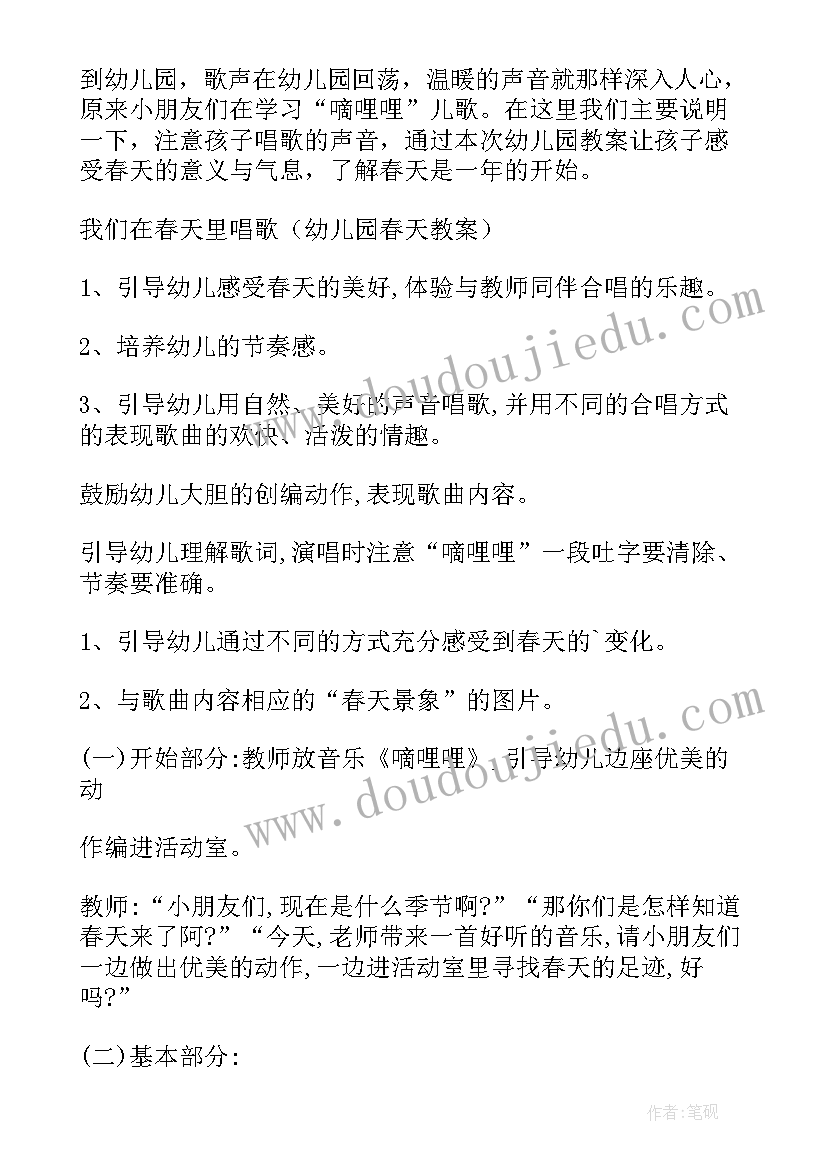 到幼儿园，歌声在幼儿园回荡，温暖的声音就那样深入人心，原来小朋友们在学习“嘀哩哩”儿歌。在这里我们主要说明一下，注意孩子唱歌的声音，通过本次幼儿园教案让孩子感受春天的意义与气息，了解春天是一年的开始。

我们在春天里唱歌（幼儿园春天教案）

1、引导幼儿感受春天的美好,体验与教师同伴合唱的乐趣。

2、培养幼儿的节奏感。

3、引导幼儿用自然、美好的声音唱歌,并用不同的合唱方式的表现歌曲的欢快、活泼的情趣。

鼓励幼儿大胆的创编动作,表现歌曲内容。

引导幼儿理解歌词,演唱时注意“嘀哩哩”一段吐字要清除、节奏要准确。

1、引导幼儿通过不同的方式充分感受到春天的`变化。

2、与歌曲内容相应的“春天景象”的图片。

(一)开始部分:教师放音乐《嘀哩哩》,引导幼儿边座优美的动

作编进活动室。

教师:“小朋友们,现在是什么季节啊?”“那你们是怎样知道春天来了阿?”“今天,老师带来一首好听的音乐,请小朋友们一边做出优美的动作,一边进活动室里寻找春天的足迹,好吗?”

(二)基本部分:

www.doudoujiedu.com

www.doudoujiedu.com

作者:笔砚